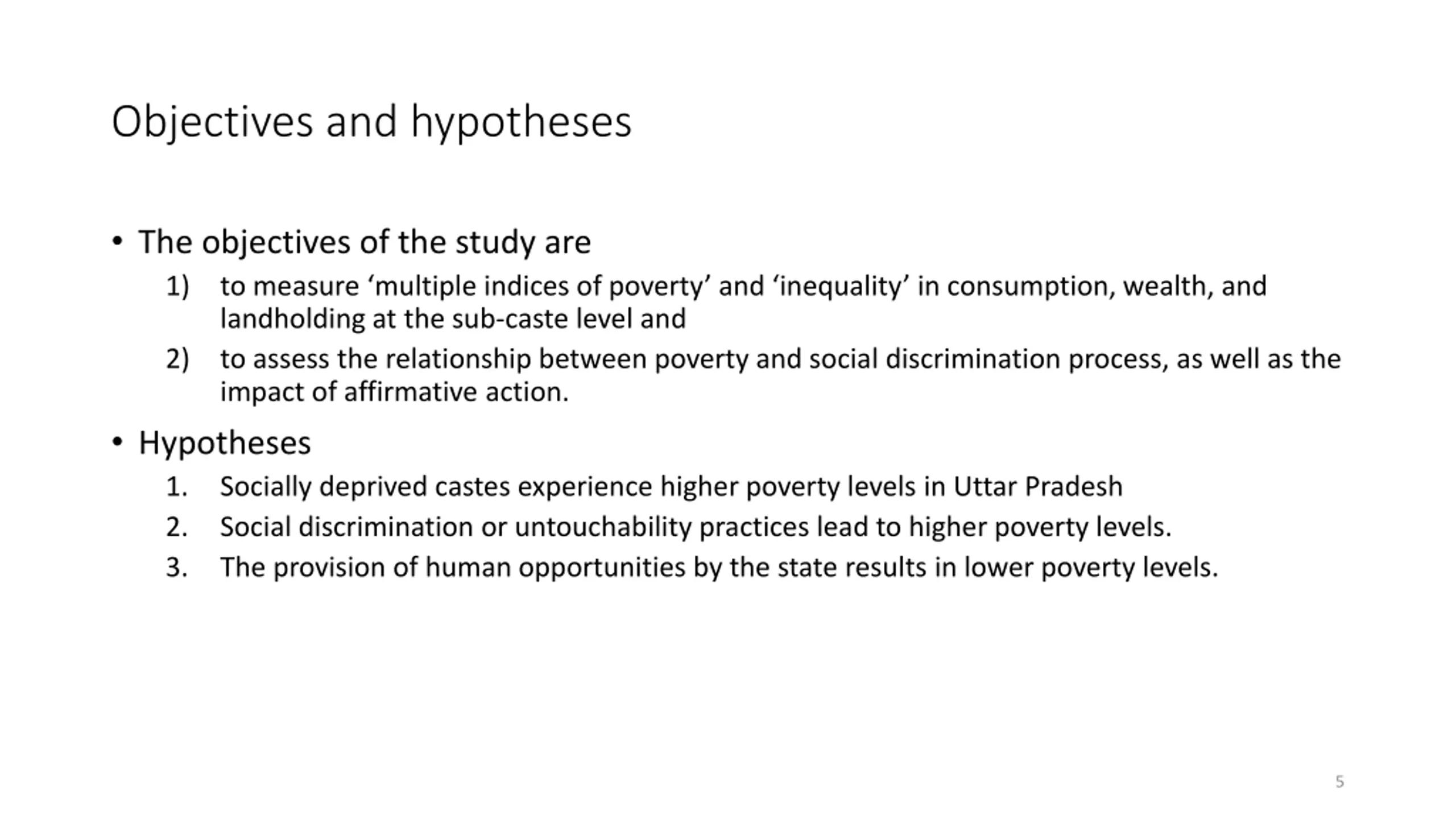 Objectives and hypotheses

• The objectives of the study are
1) to measure ‘multiple indices of poverty’ and ‘inequality’ in consumption, wealth, and landholding at the sub-caste level and
2) to assess the relationship between poverty and social discrimination process, as well as the impact of affirmative action.

• Hypotheses
1. Socially deprived castes experience higher poverty levels in Uttar Pradesh
2. Social discrimination or untouchability practices lead to higher poverty levels.
3. The provision of human opportunities by the state results in lower poverty levels.

5